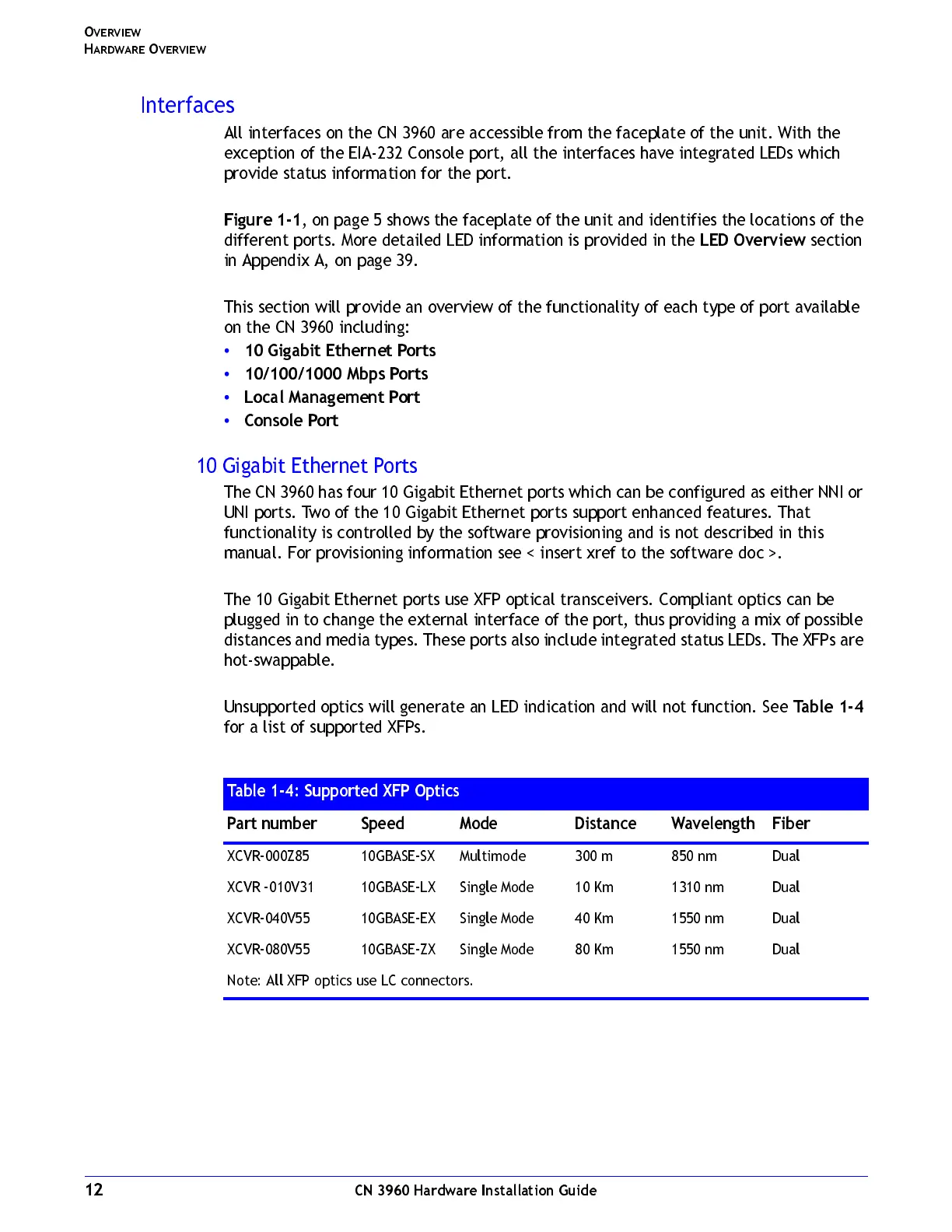 OVERVIEW
HARDWARE OVERVIEW

Interfaces

All interfaces on the CN 3960 are accessible from the faceplate of the unit. With the exception of the EIA-232 Console port, all the interfaces have integrated LEDs which provide status information for the port.

Figure 1-1, on page 5 shows the faceplate of the unit and identifies the locations of the different ports. More detailed LED information is provided in the LED Overview section in Appendix A, on page 39.

This section will provide an overview of the functionality of each type of port available on the CN 3960 including:
• 10 Gigabit Ethernet Ports
• 10/100/1000 Mbps Ports
• Local Management Port
• Console Port

10 Gigabit Ethernet Ports

The CN 3960 has four 10 Gigabit Ethernet ports which can be configured as either NNI or UNI ports. Two of the 10 Gigabit Ethernet ports support enhanced features. That functionality is controlled by the software provisioning and is not described in this manual. For provisioning information see < insert xref to the software doc >.

The 10 Gigabit Ethernet ports use XFP optical transceivers. Compliant optics can be plugged in to change the external interface of the port, thus providing a mix of possible distances and media types. These ports also include integrated status LEDs. The XFPs are hot-swappable.

Unsupported optics will generate an LED indication and will not function. See Table 1-4 for a list of supported XFPs.

Table 1-4: Supported XFP Optics

| Part number | Speed | Mode | Distance | Wavelength | Fiber |
|---|---|---|---|---|---|
| XCVR-000Z85 | 10GBASE-SX | Multimode | 300 m | 850 nm | Dual |
| XCVR -010V31 | 10GBASE-LX | Single Mode | 10 Km | 1310 nm | Dual |
| XCVR-040V55 | 10GBASE-EX | Single Mode | 40 Km | 1550 nm | Dual |
| XCVR-080V55 | 10GBASE-ZX | Single Mode | 80 Km | 1550 nm | Dual |

Note: All XFP optics use LC connectors.

12 CN 3960 Hardware Installation Guide